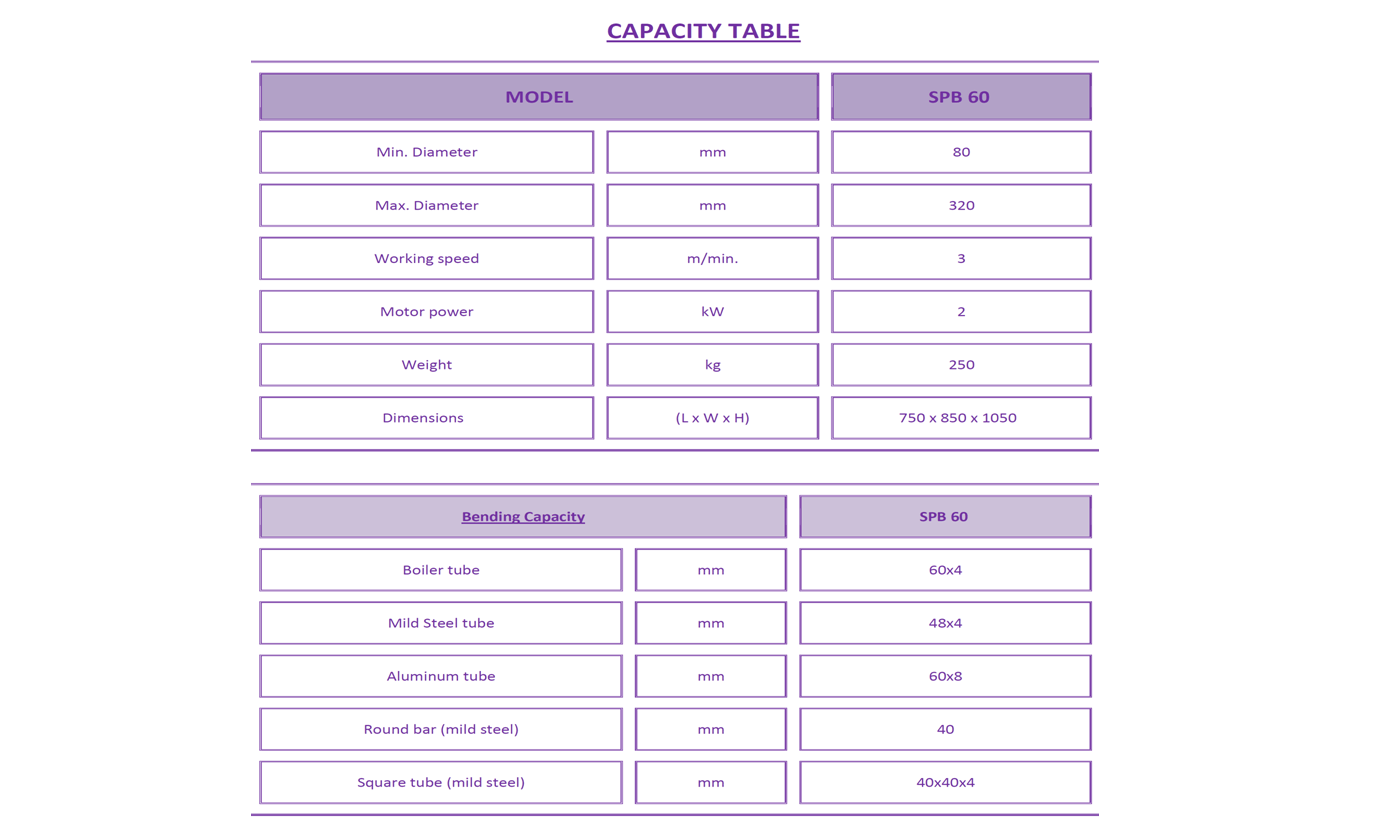 CAPACITY TABLE

| MODEL | | SPB 60 |
|---|---|---|
| Min. Diameter | mm | 80 |
| Max. Diameter | mm | 320 |
| Working speed | m/min. | 3 |
| Motor power | kW | 2 |
| Weight | kg | 250 |
| Dimensions | (L x W x H) | 750 x 850 x 1050 |

| Bending Capacity | | SPB 60 |
|---|---|---|
| Boiler tube | mm | 60x4 |
| Mild Steel tube | mm | 48x4 |
| Aluminum tube | mm | 60x8 |
| Round bar (mild steel) | mm | 40 |
| Square tube (mild steel) | mm | 40x40x4 |